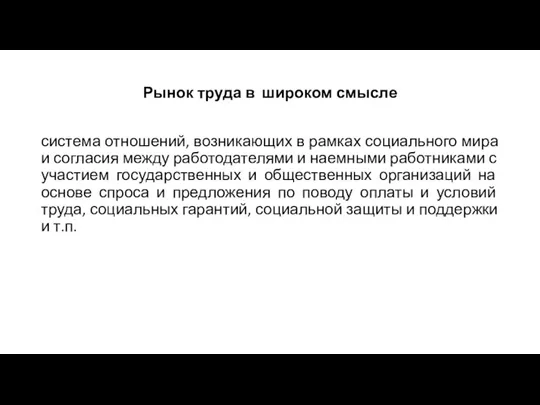 Рынок труда в широком смысле

система отношений, возникающих в рамках социального мира и согласия между работодателями и наемными работниками с участием государственных и общественных организаций на основе спроса и предложения по поводу оплаты и условий труда, социальных гарантий, социальной защиты и поддержки и т.п.